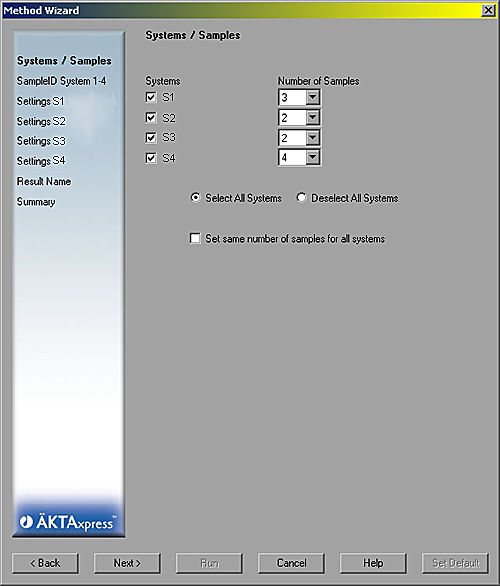 Method Wizard

Systems / Samples
SampleID System 1-4
Settings S1
Settings S2
Settings S3
Settings S4
Result Name
Summary

ÄKTAxpress™

Systems / Samples

| Systems | Number of Samples |
|---|---|
| S1 | 3 |
| S2 | 2 |
| S3 | 2 |
| S4 | 4 |

Select All Systems Deselect All Systems

Set same number of samples for all systems

< Back Next > Run Cancel Help Set Default